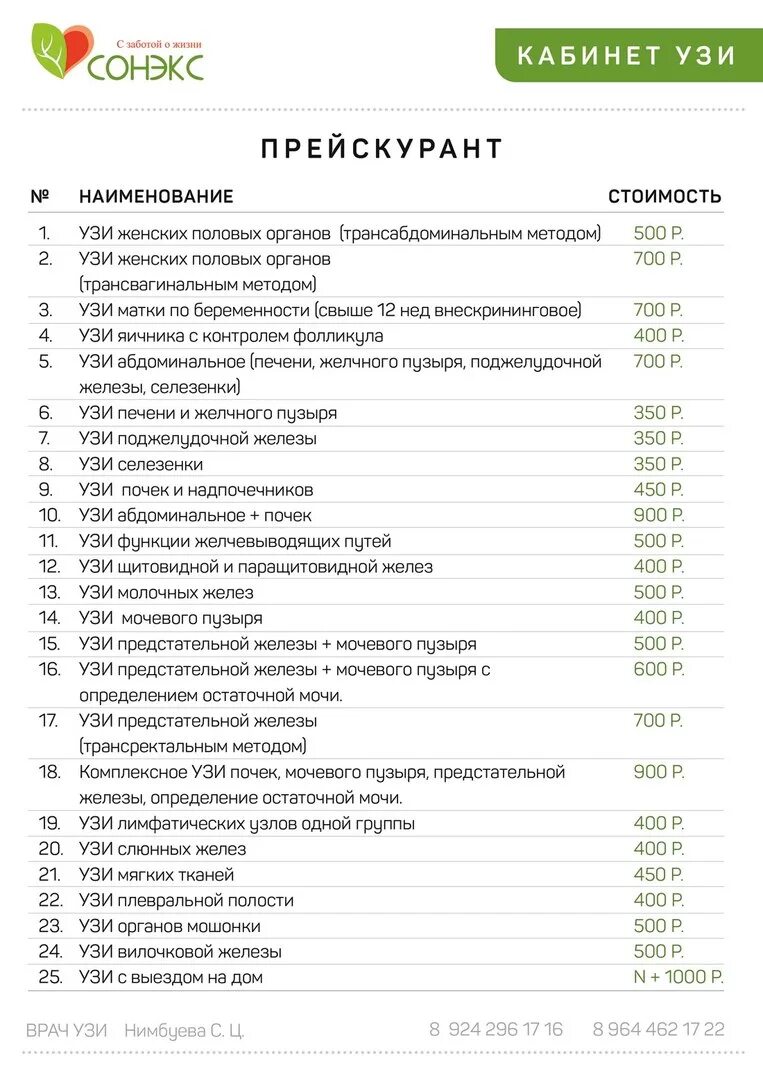 С заботой о жизни
СОНЭКС

КАБИНЕТ УЗИ

ПРЕЙСКУРАНТ

| № | НАИМЕНОВАНИЕ | СТОИМОСТЬ |
|---|---|---|
| 1. | УЗИ женских половых органов (трансабдоминальным методом) | 500 Р. |
| 2. | УЗИ женских половых органов (трансвагинальным методом) | 700 Р. |
| 3. | УЗИ матки по беременности (свыше 12 нед внескрининговое) | 700 Р. |
| 4. | УЗИ яичника с контролем фолликула | 400 Р. |
| 5. | УЗИ абдоминальное (печени, желчного пузыря, поджелудочной железы, селезенки) | 700 Р. |
| 6. | УЗИ печени и желчного пузыря | 350 Р. |
| 7. | УЗИ поджелудочной железы | 350 Р. |
| 8. | УЗИ селезенки | 350 Р. |
| 9. | УЗИ почек и надпочечников | 450 Р. |
| 10. | УЗИ абдоминальное + почек | 900 Р. |
| 11. | УЗИ функции желчевыводящих путей | 500 Р. |
| 12. | УЗИ щитовидной и паращитовидной желез | 400 Р. |
| 13. | УЗИ молочных желез | 500 Р. |
| 14. | УЗИ мочевого пузыря | 400 Р. |
| 15. | УЗИ предстательной железы + мочевого пузыря | 500 Р. |
| 16. | УЗИ предстательной железы + мочевого пузыря с определением остаточной мочи. | 600 Р. |
| 17. | УЗИ предстательной железы (трансректальным методом) | 700 Р. |
| 18. | Комплексное УЗИ почек, мочевого пузыря, предстательной железы, определение остаточной мочи. | 900 Р. |
| 19. | УЗИ лимфатических узлов одной группы | 400 Р. |
| 20. | УЗИ слюнных желез | 400 Р. |
| 21. | УЗИ мягких тканей | 450 Р. |
| 22. | УЗИ плевральной полости | 400 Р. |
| 23. | УЗИ органов мошонки | 500 Р. |
| 24. | УЗИ вилочковой железы | 500 Р. |
| 25. | УЗИ с выездом на дом | N + 1000 Р. |

ВРАЧ УЗИ Нимбуева С. Ц. 8 924 296 17 16 8 964 462 17 22